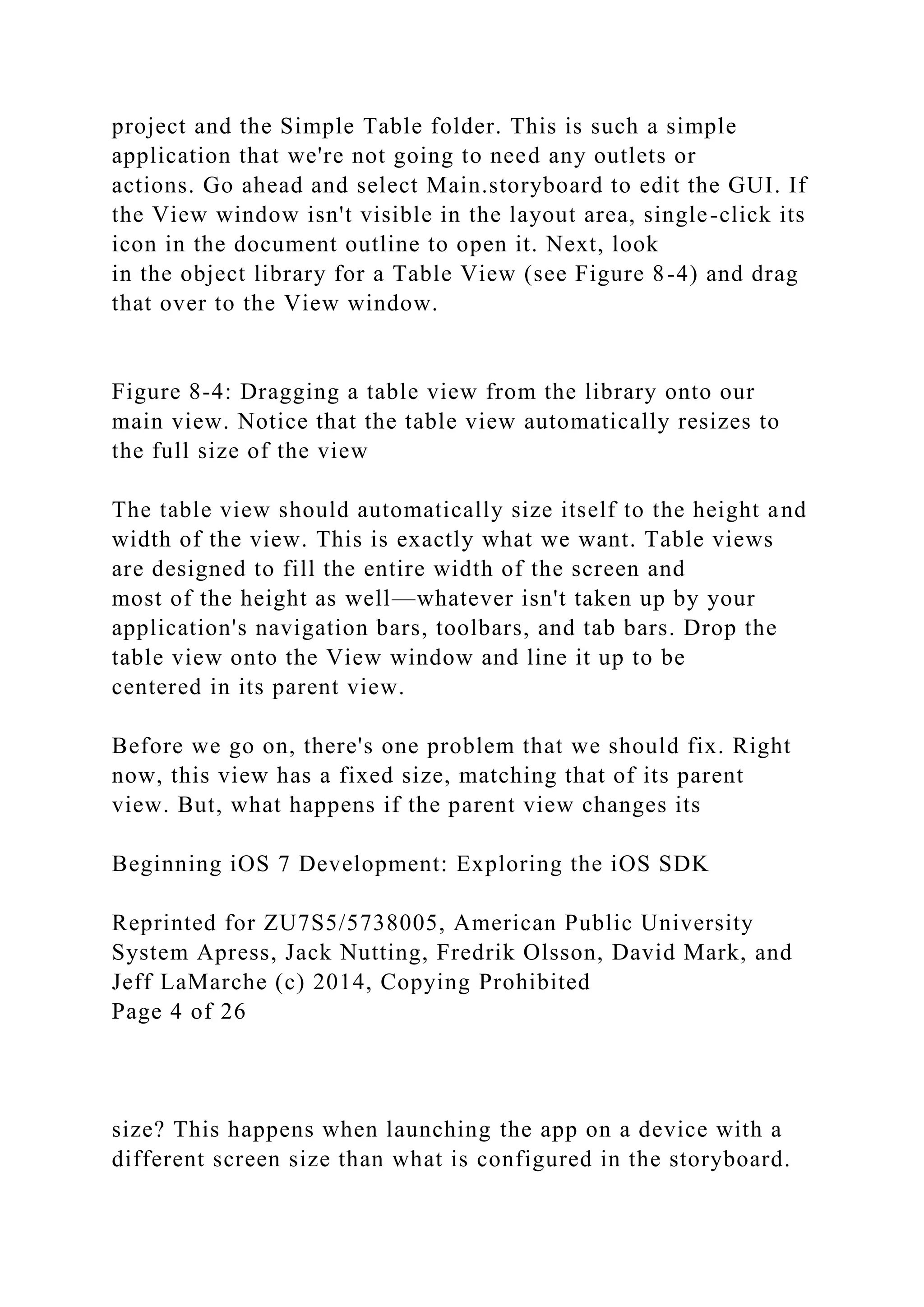 project and the Simple Table folder. This is such a simple application that we're not going to need any outlets or actions. Go ahead and select Main.storyboard to edit the GUI. If the View window isn't visible in the layout area, single-click its icon in the document outline to open it. Next, look in the object library for a Table View (see Figure 8-4) and drag that over to the View window.

Figure 8-4: Dragging a table view from the library onto our main view. Notice that the table view automatically resizes to the full size of the view

The table view should automatically size itself to the height and width of the view. This is exactly what we want. Table views are designed to fill the entire width of the screen and most of the height as well—whatever isn't taken up by your application's navigation bars, toolbars, and tab bars. Drop the table view onto the View window and line it up to be centered in its parent view.

Before we go on, there's one problem that we should fix. Right now, this view has a fixed size, matching that of its parent view. But, what happens if the parent view changes its

Beginning iOS 7 Development: Exploring the iOS SDK

Reprinted for ZU7S5/5738005, American Public University System Apress, Jack Nutting, Fredrik Olsson, David Mark, and Jeff LaMarche (c) 2014, Copying Prohibited
Page 4 of 26

size? This happens when launching the app on a device with a different screen size than what is configured in the storyboard.